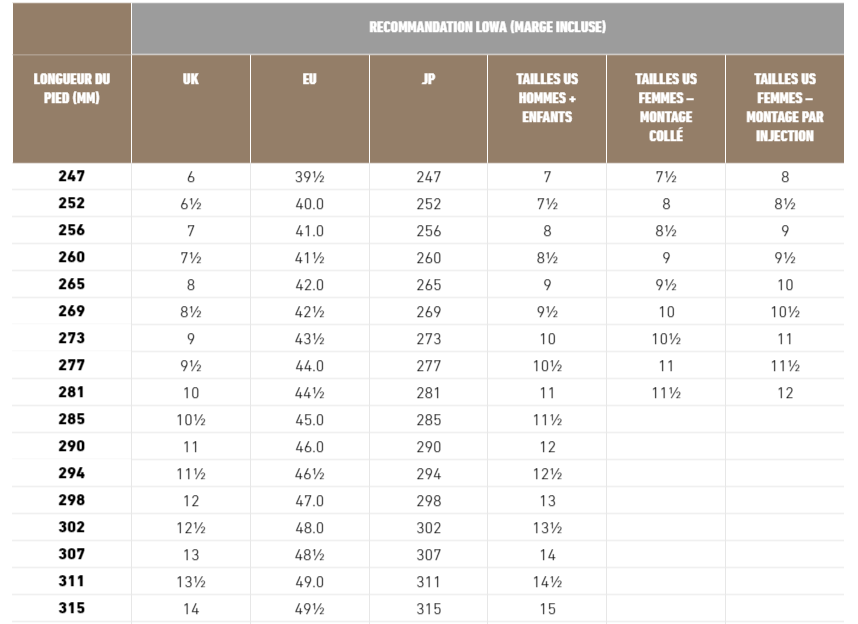 | | RECOMMANDATION LOWA (MARGE INCLUSE) | | | | | |
|---|---|---|---|---|---|---|
| LONGUEUR DU PIED (MM) | UK | EU | JP | TAILLES US HOMMES + ENFANTS | TAILLES US FEMMES – MONTAGE COLLÉ | TAILLES US FEMMES – MONTAGE PAR INJECTION |
| 247 | 6 | 39½ | 247 | 7 | 7½ | 8 |
| 252 | 6½ | 40.0 | 252 | 7½ | 8 | 8½ |
| 256 | 7 | 41.0 | 256 | 8 | 8½ | 9 |
| 260 | 7½ | 41½ | 260 | 8½ | 9 | 9½ |
| 265 | 8 | 42.0 | 265 | 9 | 9½ | 10 |
| 269 | 8½ | 42½ | 269 | 9½ | 10 | 10½ |
| 273 | 9 | 43½ | 273 | 10 | 10½ | 11 |
| 277 | 9½ | 44.0 | 277 | 10½ | 11 | 11½ |
| 281 | 10 | 44½ | 281 | 11 | 11½ | 12 |
| 285 | 10½ | 45.0 | 285 | 11½ | | |
| 290 | 11 | 46.0 | 290 | 12 | | |
| 294 | 11½ | 46½ | 294 | 12½ | | |
| 298 | 12 | 47.0 | 298 | 13 | | |
| 302 | 12½ | 48.0 | 302 | 13½ | | |
| 307 | 13 | 48½ | 307 | 14 | | |
| 311 | 13½ | 49.0 | 311 | 14½ | | |
| 315 | 14 | 49½ | 315 | 15 | | |